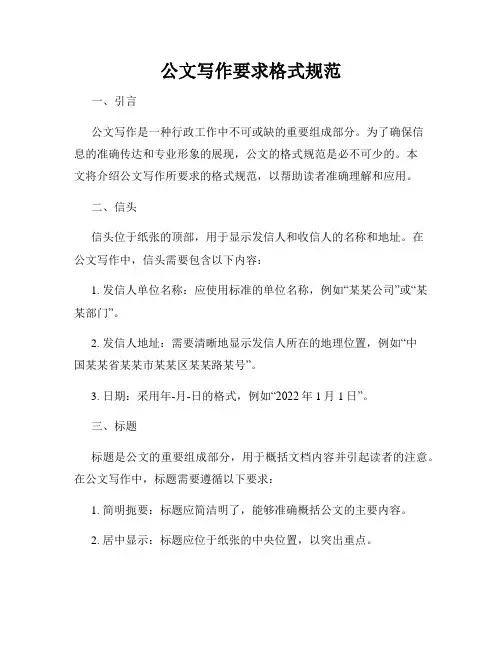 公文写作要求格式规范

一、引言

公文写作是一种行政工作中不可或缺的重要组成部分。为了确保信息的准确传达和专业形象的展现，公文的格式规范是必不可少的。本文将介绍公文写作所要求的格式规范，以帮助读者准确理解和应用。

二、信头

信头位于纸张的顶部，用于显示发信人和收信人的名称和地址。在公文写作中，信头需要包含以下内容：

1. 发信人单位名称：应使用标准的单位名称，例如“某某公司”或“某某部门”。

2. 发信人地址：需要清晰地显示发信人所在的地理位置，例如“中国某某省某某市某某区某某路某号”。

3. 日期：采用年-月-日的格式，例如“2022 年 1 月 1 日”。

三、标题

标题是公文的重要组成部分，用于概括文档内容并引起读者的注意。在公文写作中，标题需要遵循以下要求：

1. 简明扼要：标题应简洁明了，能够准确概括公文的主要内容。

2. 居中显示：标题应位于纸张的中央位置，以突出重点。